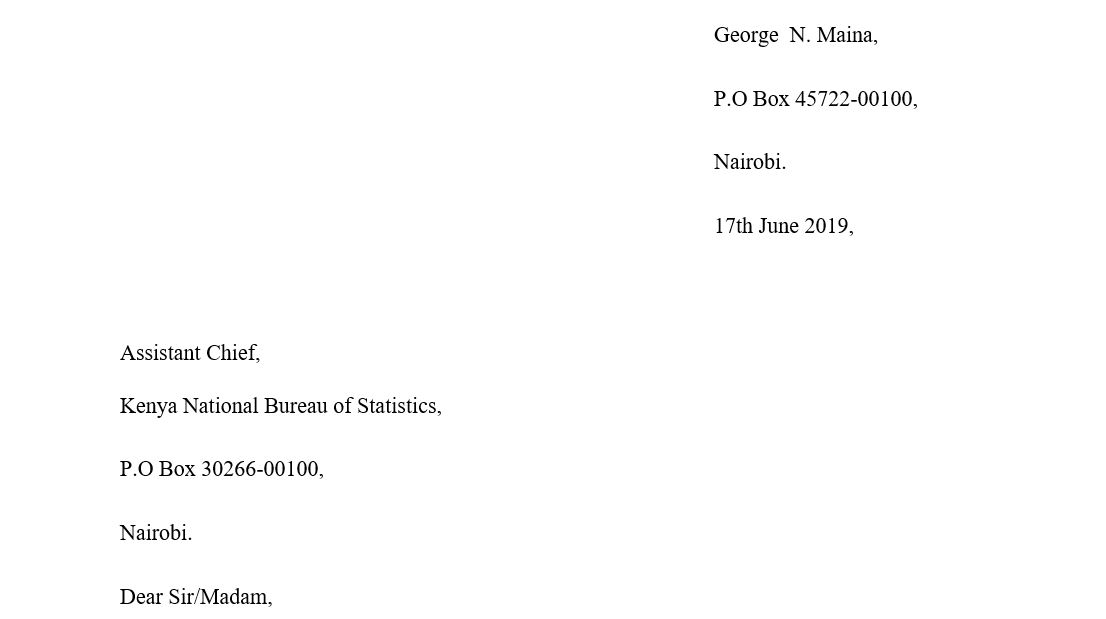 George N. Maina,

P.O Box 45722-00100,

Nairobi.

17th June 2019,

Assistant Chief,

Kenya National Bureau of Statistics,

P.O Box 30266-00100,

Nairobi.

Dear Sir/Madam,